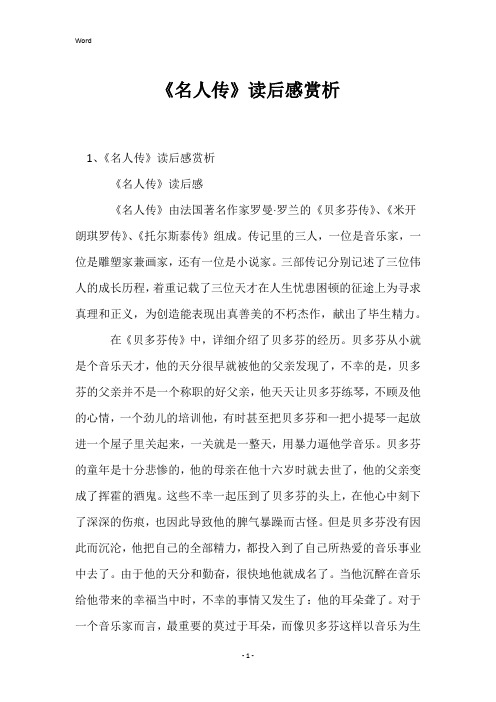 Word

《名人传》读后感赏析

1、《名人传》读后感赏析

《名人传》读后感

《名人传》由法国著名作家罗曼·罗兰的《贝多芬传》、《米开朗琪罗传》、《托尔斯泰传》组成。传记里的三人，一位是音乐家，一位是雕塑家兼画家，还有一位是小说家。三部传记分别记述了三位伟人的成长历程，着重记载了三位天才在人生忧患困顿的征途上为寻求真理和正义，为创造能表现出真善美的不朽杰作，献出了毕生精力。

在《贝多芬传》中，详细介绍了贝多芬的经历。贝多芬从小就是个音乐天才，他的天分很早就被他的父亲发现了，不幸的是，贝多芬的父亲并不是一个称职的好父亲，他天天让贝多芬练琴，不顾及他的心情，一个劲儿的培训他，有时甚至把贝多芬和一把小提琴一起放进一个屋子里关起来，一关就是一整天，用暴力逼他学音乐。贝多芬的童年是十分悲惨的，他的母亲在他十六岁时就去世了，他的父亲变成了挥霍的酒鬼。这些不幸一起压到了贝多芬的头上，在他心中刻下了深深的伤痕，也因此导致他的脾气暴躁而古怪。但是贝多芬没有因此而沉沦，他把自己的全部精力，都投入到了自己所热爱的音乐事业中去了。由于他的天分和勤奋，很快地他就成名了。当他沉醉在音乐给他带来的幸福当中时，不幸的事情又发生了：他的耳朵聋了。对于一个音乐家而言，最重要的莫过于耳朵，而像贝多芬这样以音乐为生

- 1 -